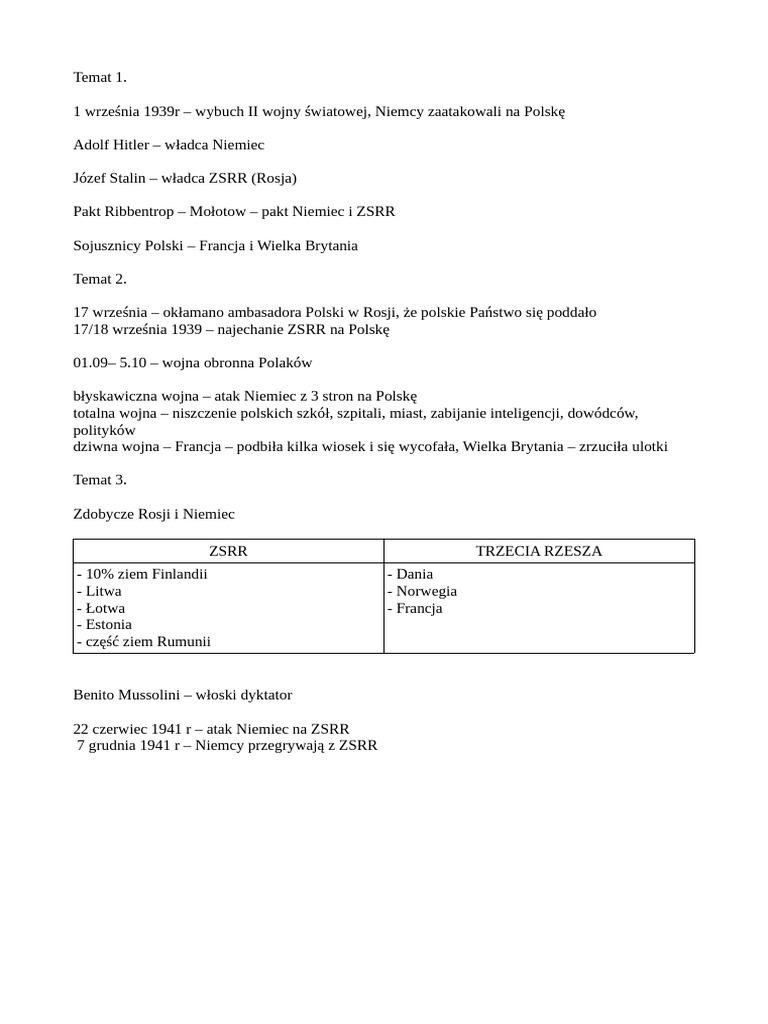 Temat 1.

1 września 1939r – wybuch II wojny światowej, Niemcy zaatakowali na Polskę

Adolf Hitler – władca Niemiec

Józef Stalin – władca ZSRR (Rosja)

Pakt Ribbentrop – Mołotow – pakt Niemiec i ZSRR

Sojusznicy Polski – Francja i Wielka Brytania

Temat 2.

17 września – okłamano ambasadora Polski w Rosji, że polskie Państwo się poddało
17/18 września 1939 – najechanie ZSRR na Polskę

01.09– 5.10 – wojna obronna Polaków

błyskawiczna wojna – atak Niemiec z 3 stron na Polskę
totalna wojna – niszczenie polskich szkół, szpitali, miast, zabijanie inteligencji, dowódców, polityków
dziwna wojna – Francja – podbiła kilka wiosek i się wycofała, Wielka Brytania – zrzuciła ulotki

Temat 3.

Zdobycze Rosji i Niemiec

| ZSRR | TRZECIA RZESZA |
|---|---|
| - 10% ziem Finlandii<br>- Litwa<br>- Łotwa<br>- Estonia<br>- część ziem Rumunii | - Dania<br>- Norwegia<br>- Francja |

Benito Mussolini – włoski dyktator

22 czerwiec 1941 r – atak Niemiec na ZSRR
7 grudnia 1941 r – Niemcy przegrywają z ZSRR